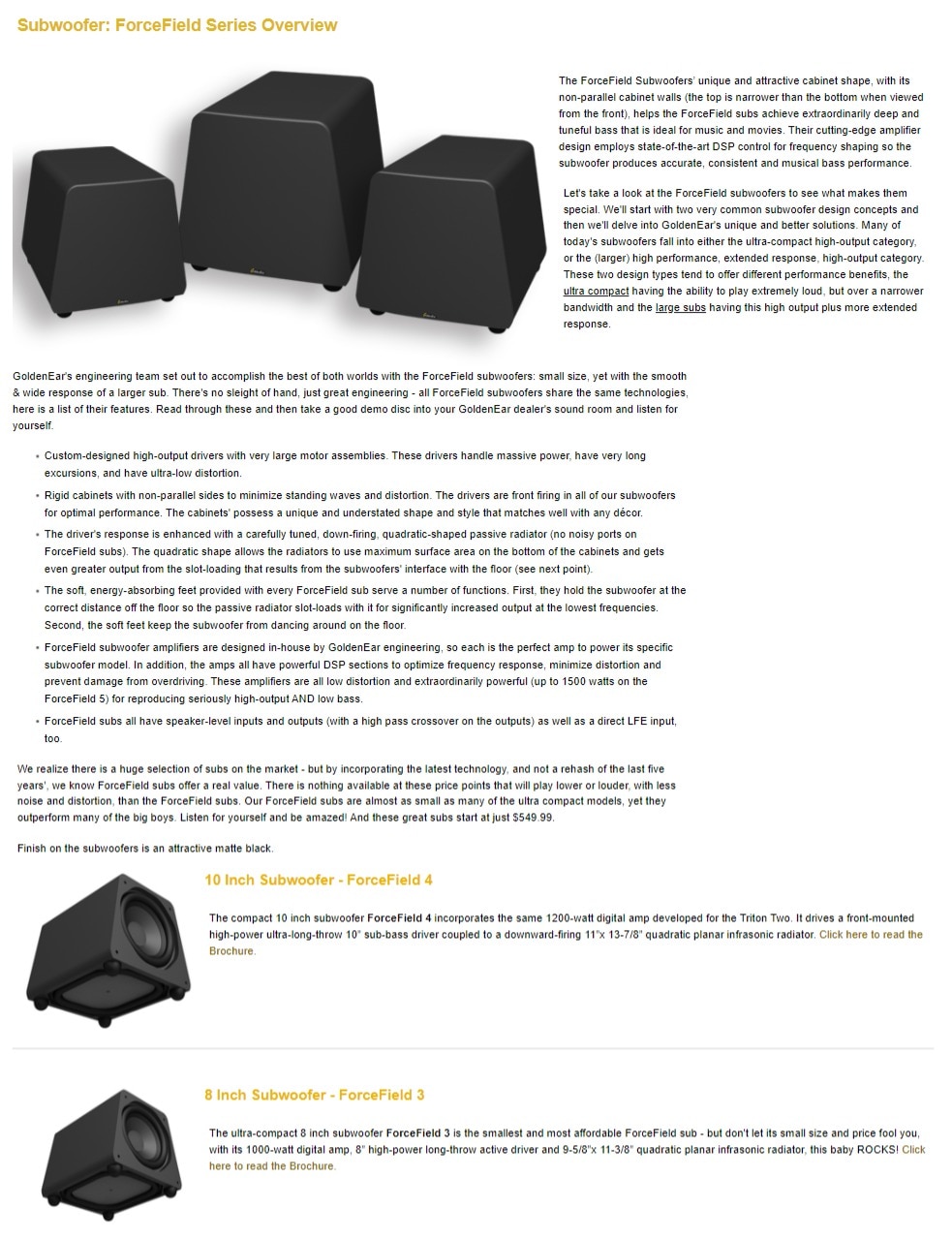 Subwoofer: ForceField Series Overview

The ForceField Subwoofers' unique and attractive cabinet shape, with its non-parallel cabinet walls (the top is narrower than the bottom when viewed from the front), helps the ForceField subs achieve extraordinarily deep and tuneful bass that is ideal for music and movies. Their cutting-edge amplifier design employs state-of-the-art DSP control for frequency shaping so the subwoofer produces accurate, consistent and musical bass performance.

Let's take a look at the ForceField subwoofers to see what makes them special. We'll start with two very common subwoofer design concepts and then we'll delve into GoldenEar's unique and better solutions. Many of today's subwoofers fall into either the ultra-compact high-output category, or the (larger) high performance, extended response, high-output category. These two design types tend to offer different performance benefits, the ultra compact having the ability to play extremely loud, but over a narrower bandwidth and the large subs having this high output plus more extended response.

GoldenEar's engineering team set out to accomplish the best of both worlds with the ForceField subwoofers: small size, yet with the smooth & wide response of a larger sub. There's no sleight of hand, just great engineering - all ForceField subwoofers share the same technologies, here is a list of their features. Read through these and then take a good demo disc into your GoldenEar dealer's sound room and listen for yourself.

- Custom-designed high-output drivers with very large motor assemblies. These drivers handle massive power, have very long excursions, and have ultra-low distortion.
- Rigid cabinets with non-parallel sides to minimize standing waves and distortion. The drivers are front firing in all of our subwoofers for optimal performance. The cabinets' possess a unique and understated shape and style that matches well with any décor.
- The driver's response is enhanced with a carefully tuned, down-firing, quadratic-shaped passive radiator (no noisy ports on ForceField subs). The quadratic shape allows the radiators to use maximum surface area on the bottom of the cabinets and gets even greater output from the slot-loading that results from the subwoofers' interface with the floor (see next point).
- The soft, energy-absorbing feet provided with every ForceField sub serve a number of functions. First, they hold the subwoofer at the correct distance off the floor so the passive radiator slot-loads with it for significantly increased output at the lowest frequencies. Second, the soft feet keep the subwoofer from dancing around on the floor.
- ForceField subwoofer amplifiers are designed in-house by GoldenEar engineering, so each is the perfect amp to power its specific subwoofer model. In addition, the amps all have powerful DSP sections to optimize frequency response, minimize distortion and prevent damage from overdriving. These amplifiers are all low distortion and extraordinarily powerful (up to 1500 watts on the ForceField 5) for reproducing seriously high-output AND low bass.
- ForceField subs all have speaker-level inputs and outputs (with a high pass crossover on the outputs) as well as a direct LFE input, too.

We realize there is a huge selection of subs on the market - but by incorporating the latest technology, and not a rehash of the last five years', we know ForceField subs offer a real value. There is nothing available at these price points that will play lower or louder, with less noise and distortion, than the ForceField subs. Our ForceField subs are almost as small as many of the ultra compact models, yet they outperform many of the big boys. Listen for yourself and be amazed! And these great subs start at just $549.99.

Finish on the subwoofers is an attractive matte black.

10 Inch Subwoofer - ForceField 4

The compact 10 inch subwoofer ForceField 4 incorporates the same 1200-watt digital amp developed for the Triton Two. It drives a front-mounted high-power ultra-long-throw 10" sub-bass driver coupled to a downward-firing 11"x 13-7/8" quadratic planar infrasonic radiator. Click here to read the Brochure.

8 Inch Subwoofer - ForceField 3

The ultra-compact 8 inch subwoofer ForceField 3 is the smallest and most affordable ForceField sub - but don't let its small size and price fool you, with its 1000-watt digital amp, 8" high-power long-throw active driver and 9-5/8"x 11-3/8" quadratic planar infrasonic radiator, this baby ROCKS! Click here to read the Brochure.